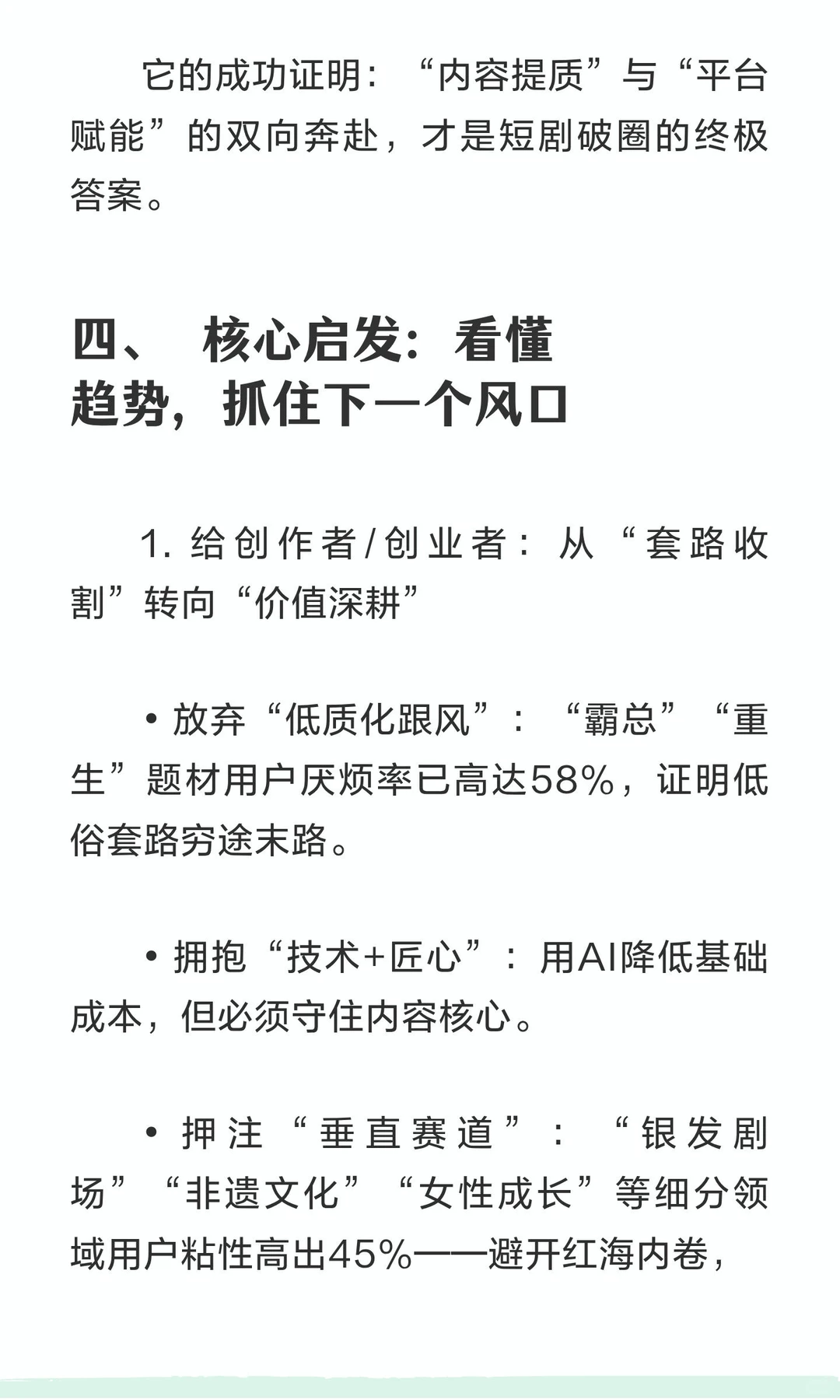 它的成功证明：“内容提质”与“平台赋能”的双向奔赴，才是短剧破圈的终极答案。

四、 核心启发：看懂趋势，抓住下一个风口

1. 给创作者/创业者：从“套路收割”转向“价值深耕”

• 放弃“低质化跟风”：“霸总”“重生”题材用户厌烦率已高达58%，证明低俗套路穷途末路。

• 拥抱“技术+匠心”：用AI降低基础成本，但必须守住内容核心。

• 押注“垂直赛道”：“银发剧场”“非遗文化”“女性成长”等细分领域用户粘性高出45%——避开红海内卷，